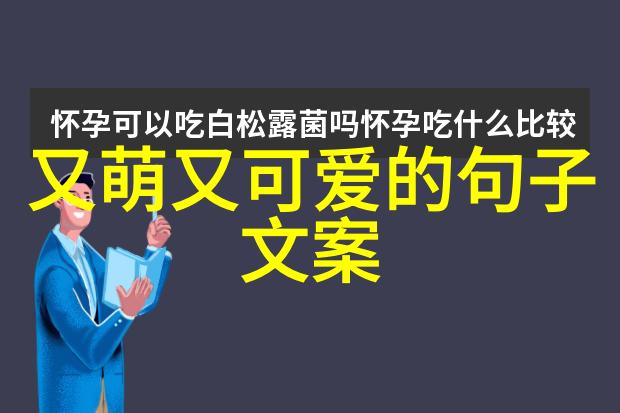 怀孕可以吃白松露菌吗怀孕吃什么比较

又萌又可爱的句子文案